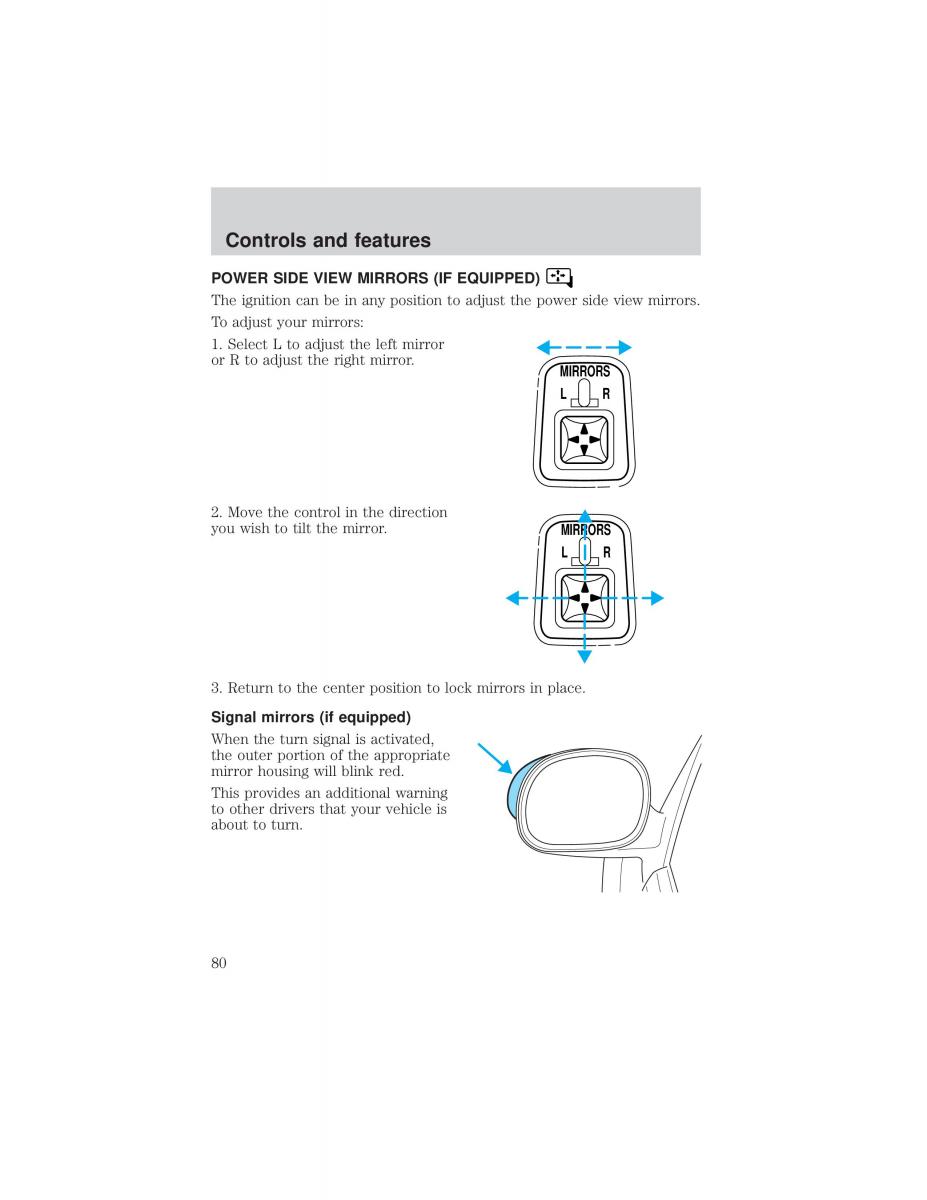 Controls and features

POWER SIDE VIEW MIRRORS (IF EQUIPPED)

The ignition can be in any position to adjust the power side view mirrors.

To adjust your mirrors:

1. Select L to adjust the left mirror or R to adjust the right mirror.

MIRRORS
L R

2. Move the control in the direction you wish to tilt the mirror.

MIRRORS
L R

3. Return to the center position to lock mirrors in place.

Signal mirrors (if equipped)

When the turn signal is activated, the outer portion of the appropriate mirror housing will blink red.

This provides an additional warning to other drivers that your vehicle is about to turn.

80